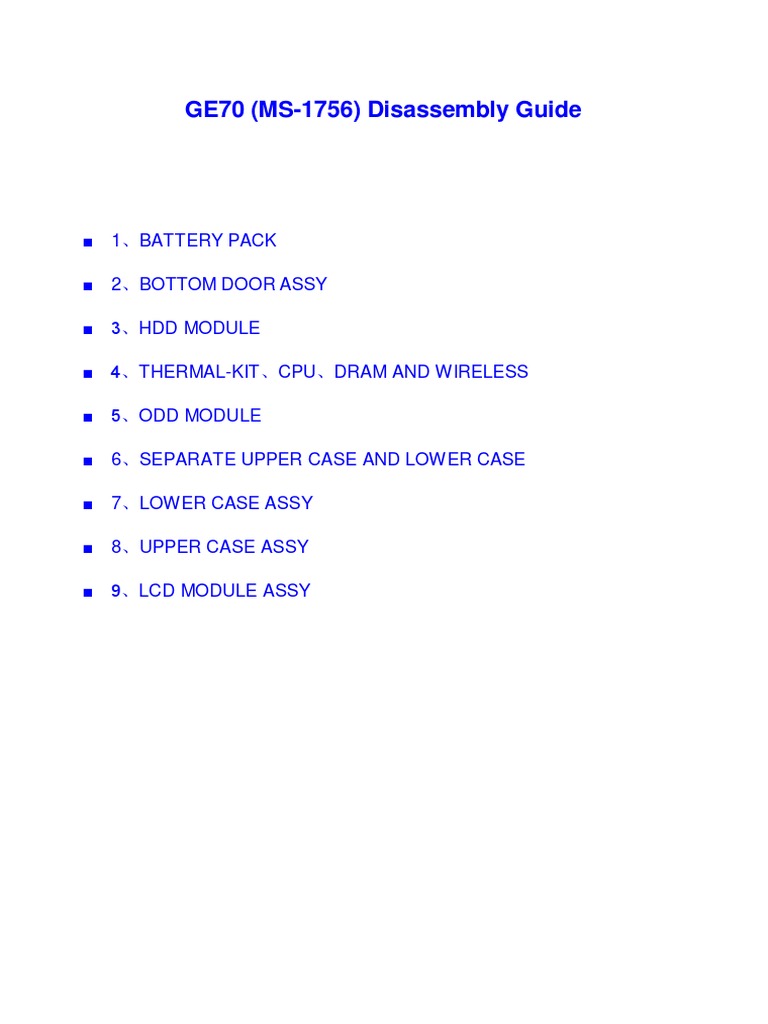 GE70 (MS-1756) Disassembly Guide

■ 1、BATTERY PACK

■ 2、BOTTOM DOOR ASSY

■ 3、HDD MODULE

■ 4、THERMAL-KIT、CPU、DRAM AND WIRELESS

■ 5、ODD MODULE

■ 6、SEPARATE UPPER CASE AND LOWER CASE

■ 7、LOWER CASE ASSY

■ 8、UPPER CASE ASSY

■ 9、LCD MODULE ASSY